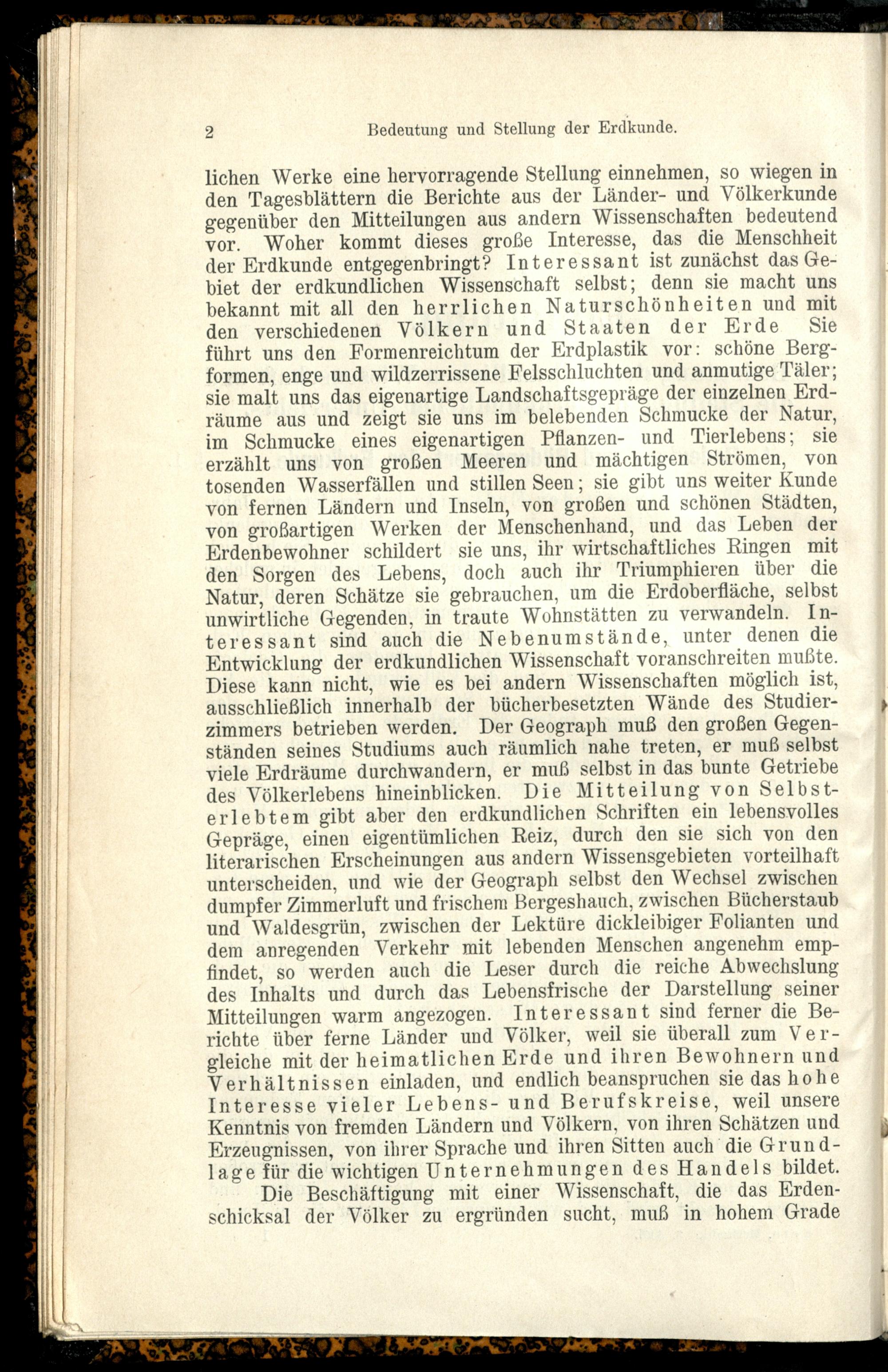 2 Bedeutung und Stellung der Erdkunde.

lichen Werke eine hervorragende Stellung einnehmen, so wiegen in den Tagesblättern die Berichte aus der Länder- und Völkerkunde gegenüber den Mitteilungen aus andern Wissenschaften bedeutend vor. Woher kommt dieses große Interesse, das die Menschheit der Erdkunde entgegenbringt? Interessant ist zunächst das Gebiet der erdkundlichen Wissenschaft selbst; denn sie macht uns bekannt mit all den herrlichen Naturschönheiten und mit den verschiedenen Völkern und Staaten der Erde Sie führt uns den Formenreichtum der Erdplastik vor: schöne Bergformen, enge und wildzerrissene Felsschluchten und anmutige Täler; sie malt uns das eigenartige Landschaftsgepräge der einzelnen Erdräume aus und zeigt sie uns im belebenden Schmucke der Natur, im Schmucke eines eigenartigen Pflanzen- und Tierlebens; sie erzählt uns von großen Meeren und mächtigen Strömen, von tosenden Wasserfällen und stillen Seen; sie gibt uns weiter Kunde von fernen Ländern und Inseln, von großen und schönen Städten, von großartigen Werken der Menschenhand, und das Leben der Erdenbewohner schildert sie uns, ihr wirtschaftliches Ringen mit den Sorgen des Lebens, doch auch ihr Triumphieren über die Natur, deren Schätze sie gebrauchen, um die Erdoberfläche, selbst unwirtliche Gegenden, in traute Wohnstätten zu verwandeln. Interessant sind auch die Nebenumstände, unter denen die Entwicklung der erdkundlichen Wissenschaft voranschreiten mußte. Diese kann nicht, wie es bei andern Wissenschaften möglich ist, ausschließlich innerhalb der bücherbesetzten Wände des Studierzimmers betrieben werden. Der Geograph muß den großen Gegenständen seines Studiums auch räumlich nahe treten, er muß selbst viele Erdräume durchwandern, er muß selbst in das bunte Getriebe des Völkerlebens hineinblicken. Die Mitteilung von Selbsterlebtem gibt aber den erdkundlichen Schriften ein lebensvolles Gepräge, einen eigentümlichen Reiz, durch den sie sich von den literarischen Erscheinungen aus andern Wissensgebieten vorteilhaft unterscheiden, und wie der Geograph selbst den Wechsel zwischen dumpfer Zimmerluft und frischem Bergeshauch, zwischen Bücherstaub und Waldesgrün, zwischen der Lektüre dickleibiger Folianten und dem anregenden Verkehr mit lebenden Menschen angenehm empfindet, so werden auch die Leser durch die reiche Abwechslung des Inhalts und durch das Lebensfrische der Darstellung seiner Mitteilungen warm angezogen. Interessant sind ferner die Berichte über ferne Länder und Völker, weil sie überall zum Vergleiche mit der heimatlichen Erde und ihren Bewohnern und Verhältnissen einladen, und endlich beanspruchen sie das hohe Interesse vieler Lebens- und Berufskreise, weil unsere Kenntnis von fremden Ländern und Völkern, von ihren Schätzen und Erzeugnissen, von ihrer Sprache und ihren Sitten auch die Grundlage für die wichtigen Unternehmungen des Handels bildet.

Die Beschäftigung mit einer Wissenschaft, die das Erdenschicksal der Völker zu ergründen sucht, muß in hohem Grade